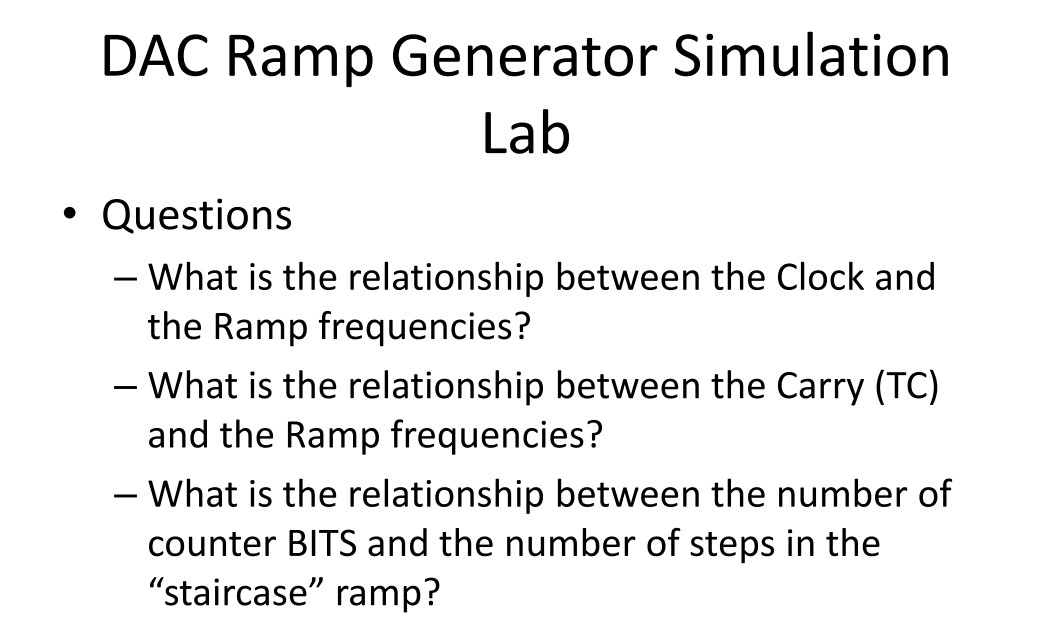 DAC Ramp Generator Simulation Lab

• Questions
– What is the relationship between the Clock and the Ramp frequencies?
– What is the relationship between the Carry (TC) and the Ramp frequencies?
– What is the relationship between the number of counter BITS and the number of steps in the “staircase” ramp?